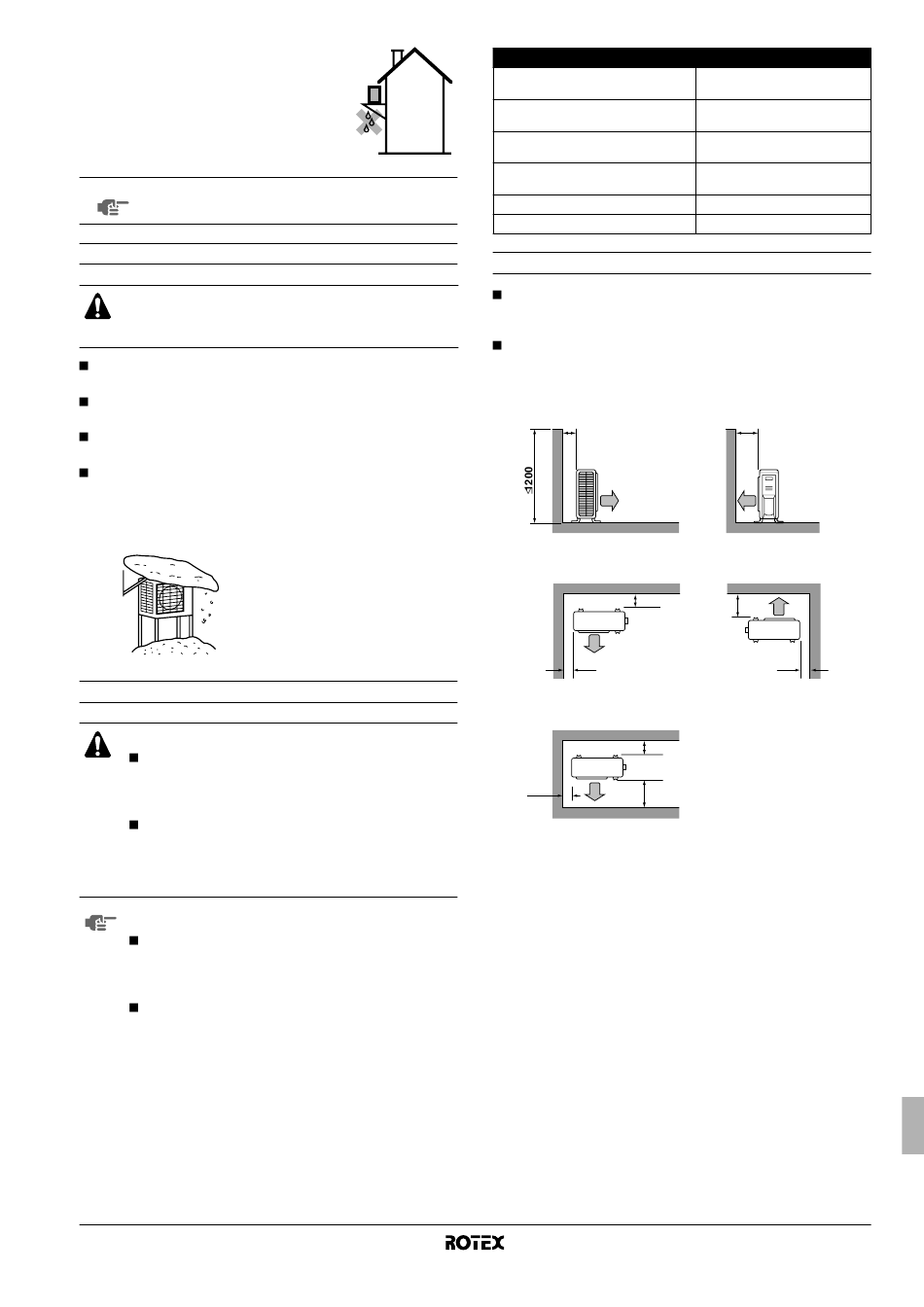 ≤1200

ROTEX